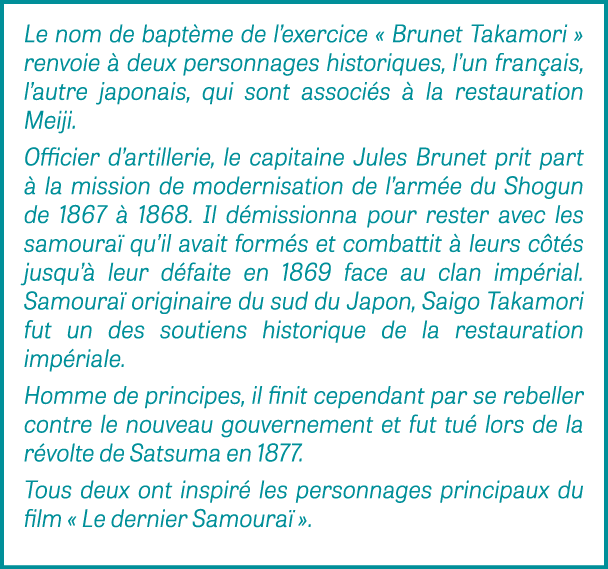 Le nom de baptème de l'exercice « Brunet Takamori » renvoie à deux personnages historiques, l'un français, l'autre japonais, qui sont associés à la restauration Meiji.

Officier d'artillerie, le capitaine Jules Brunet prit part à la mission de modernisation de l'armée du Shogun de 1867 à 1868. Il démissionna pour rester avec les samouraï qu'il avait formés et combattit à leurs côtés jusqu'à leur défaite en 1869 face au clan impérial. Samouraï originaire du sud du Japon, Saigo Takamori fut un des soutiens historique de la restauration impériale.

Homme de principes, il finit cependant par se rebeller contre le nouveau gouvernement et fut tué lors de la révolte de Satsuma en 1877.

Tous deux ont inspiré les personnages principaux du film « Le dernier Samouraï ».